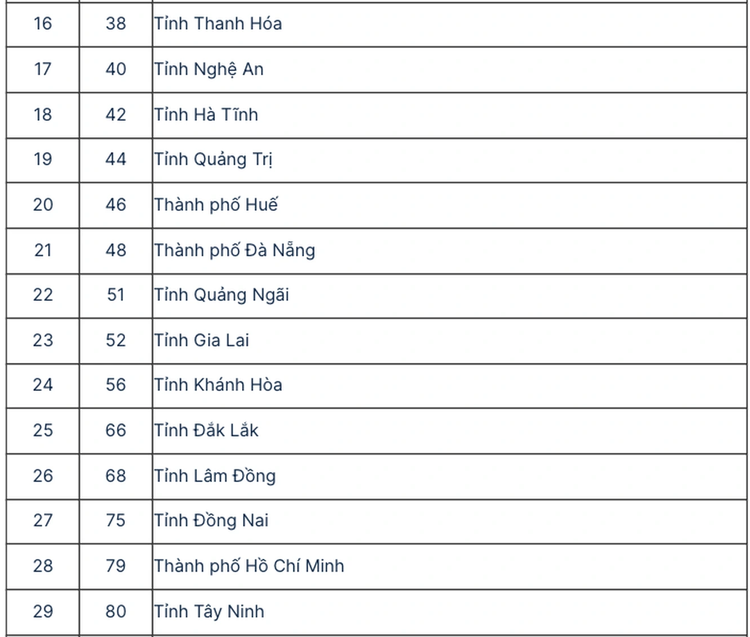 | 16 | 38 | Tỉnh Thanh Hóa |
|---|---|---|
| 17 | 40 | Tỉnh Nghệ An |
| 18 | 42 | Tỉnh Hà Tĩnh |
| 19 | 44 | Tỉnh Quảng Trị |
| 20 | 46 | Thành phố Huế |
| 21 | 48 | Thành phố Đà Nẵng |
| 22 | 51 | Tỉnh Quảng Ngãi |
| 23 | 52 | Tỉnh Gia Lai |
| 24 | 56 | Tỉnh Khánh Hòa |
| 25 | 66 | Tỉnh Đắk Lắk |
| 26 | 68 | Tỉnh Lâm Đồng |
| 27 | 75 | Tỉnh Đồng Nai |
| 28 | 79 | Thành phố Hồ Chí Minh |
| 29 | 80 | Tỉnh Tây Ninh |